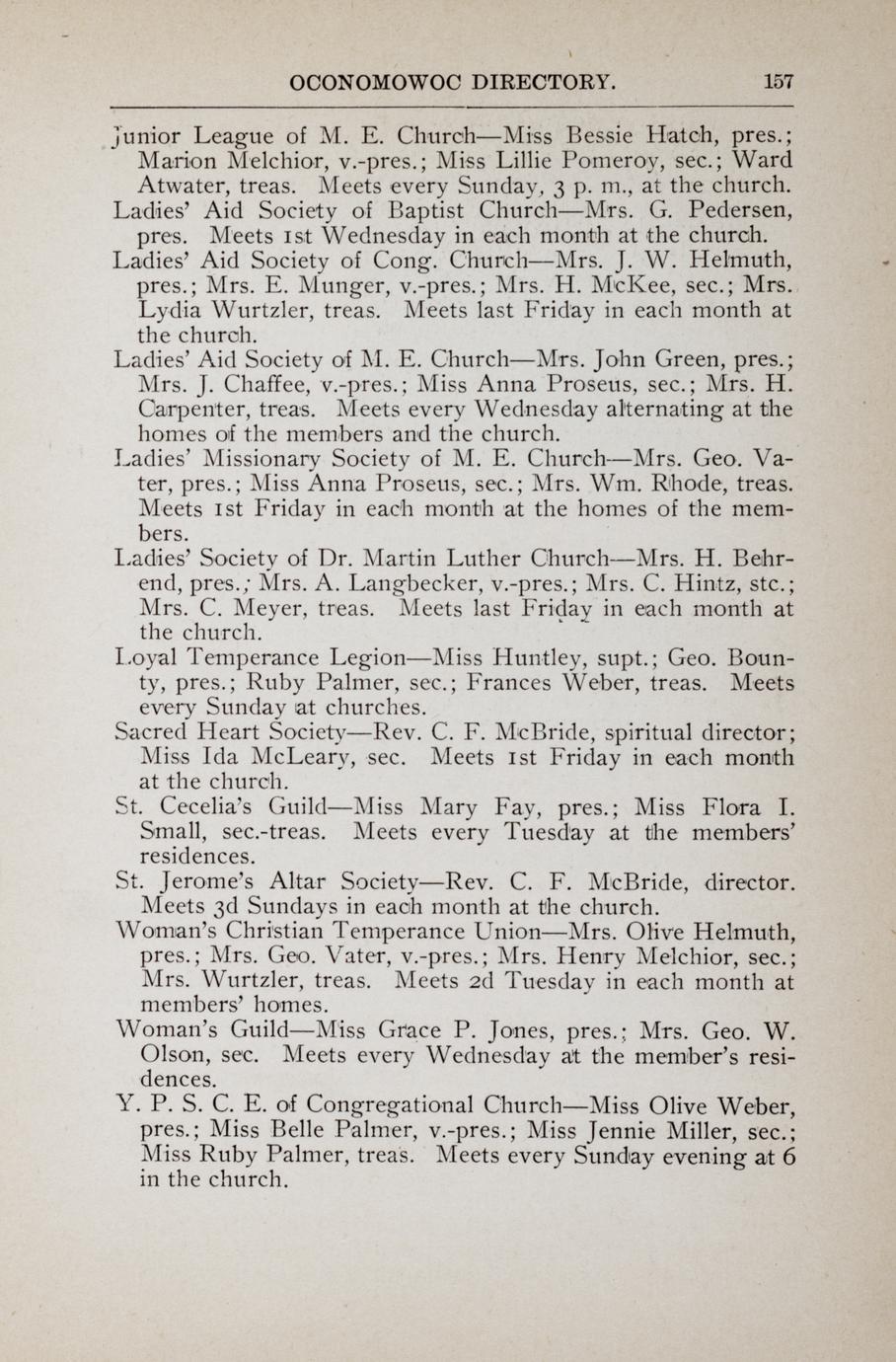 OCONOMOWOC DIRECTORY. 157

Junior League of M. E. Church—Miss Bessie Hatch, pres.; Marion Melchior, v.-pres.; Miss Lillie Pomeroy, sec.; Ward Atwater, treas. Meets every Sunday, 3 p. m., at the church.

Ladies' Aid Society of Baptist Church—Mrs. G. Pedersen, pres. Meets 1st Wednesday in each month at the church.

Ladies' Aid Society of Cong. Church—Mrs. J. W. Helmuth, pres.; Mrs. E. Munger, v.-pres.; Mrs. H. McKee, sec.; Mrs. Lydia Wurtzler, treas. Meets last Friday in each month at the church.

Ladies' Aid Society of M. E. Church—Mrs. John Green, pres.; Mrs. J. Chaffee, v.-pres.; Miss Anna Proseus, sec.; Mrs. H. Carpenter, treas. Meets every Wednesday alternating at the homes of the members and the church.

Ladies' Missionary Society of M. E. Church—Mrs. Geo. Vater, pres.; Miss Anna Proseus, sec.; Mrs. Wm. Rhode, treas. Meets 1st Friday in each month at the homes of the members.

Ladies' Society of Dr. Martin Luther Church—Mrs. H. Behrend, pres.; Mrs. A. Langbecker, v.-pres.; Mrs. C. Hintz, stc.; Mrs. C. Meyer, treas. Meets last Friday in each month at the church.

Loyal Temperance Legion—Miss Huntley, supt.; Geo. Bounty, pres.; Ruby Palmer, sec.; Frances Weber, treas. Meets every Sunday at churches.

Sacred Heart Society—Rev. C. F. McBride, spiritual director; Miss Ida McLeary, sec. Meets 1st Friday in each month at the church.

St. Cecelia's Guild—Miss Mary Fay, pres.; Miss Flora I. Small, sec.-treas. Meets every Tuesday at the members' residences.

St. Jerome's Altar Society—Rev. C. F. McBride, director. Meets 3d Sundays in each month at the church.

Woman's Christian Temperance Union—Mrs. Olive Helmuth, pres.; Mrs. Geo. Vater, v.-pres.; Mrs. Henry Melchior, sec.; Mrs. Wurtzler, treas. Meets 2d Tuesday in each month at members' homes.

Woman's Guild—Miss Grace P. Jones, pres.; Mrs. Geo. W. Olson, sec. Meets every Wednesday at the member's residences.

Y. P. S. C. E. of Congregational Church—Miss Olive Weber, pres.; Miss Belle Palmer, v.-pres.; Miss Jennie Miller, sec.; Miss Ruby Palmer, treas. Meets every Sunday evening at 6 in the church.